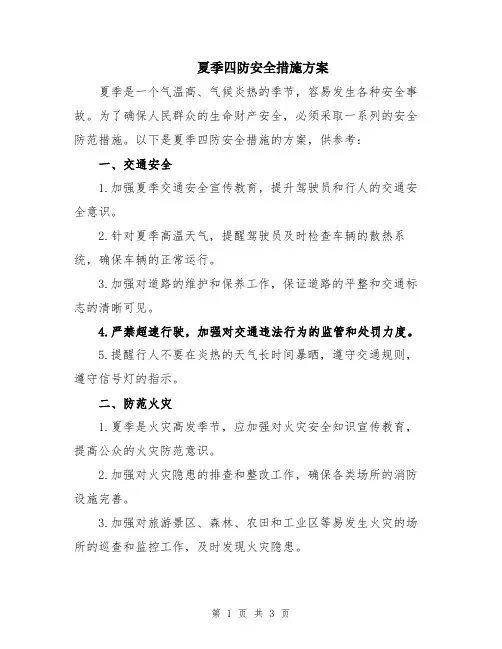 夏季四防安全措施方案

夏季是一个气温高、气候炎热的季节，容易发生各种安全事故。为了确保人民群众的生命财产安全，必须采取一系列的安全防范措施。以下是夏季四防安全措施的方案，供参考：

一、交通安全

1.加强夏季交通安全宣传教育，提升驾驶员和行人的交通安全意识。

2.针对夏季高温天气，提醒驾驶员及时检查车辆的散热系统，确保车辆的正常运行。

3.加强对道路的维护和保养工作，保证道路的平整和交通标志的清晰可见。

4.严禁超速行驶，加强对交通违法行为的监管和处罚力度。

5.提醒行人不要在炎热的天气长时间暴晒，遵守交通规则，遵守信号灯的指示。

二、防范火灾

1.夏季是火灾高发季节，应加强对火灾安全知识宣传教育，提高公众的火灾防范意识。

2.加强对火灾隐患的排查和整改工作，确保各类场所的消防设施完善。

3.加强对旅游景区、森林、农田和工业区等易发生火灾的场所的巡查和监控工作，及时发现火灾隐患。

第 1 页 共 3 页